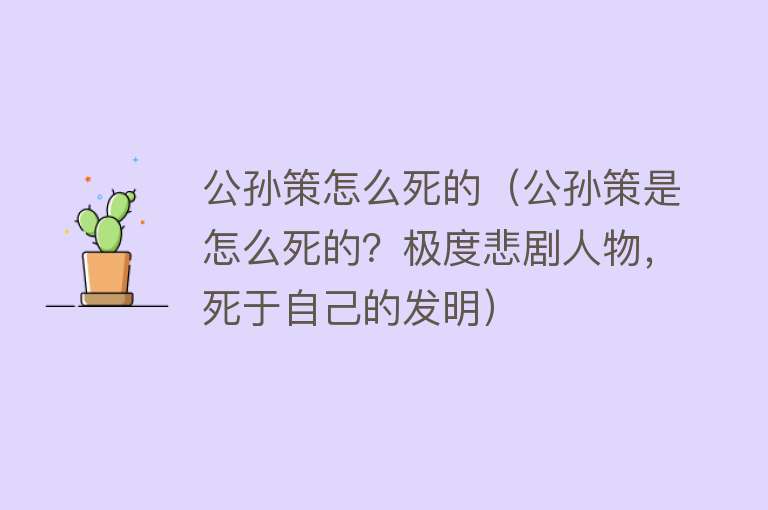 公孙策怎么死的（公孙策是怎么死的？极度悲剧人物，死于自己的发明）